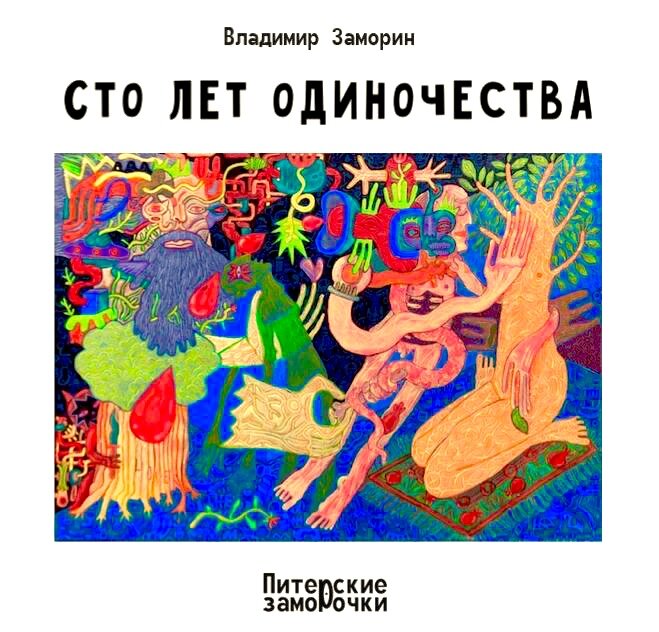 Владимир Заморин

СТО ЛЕТ ОДИНОЧЕСТВА

Питерские заморочки